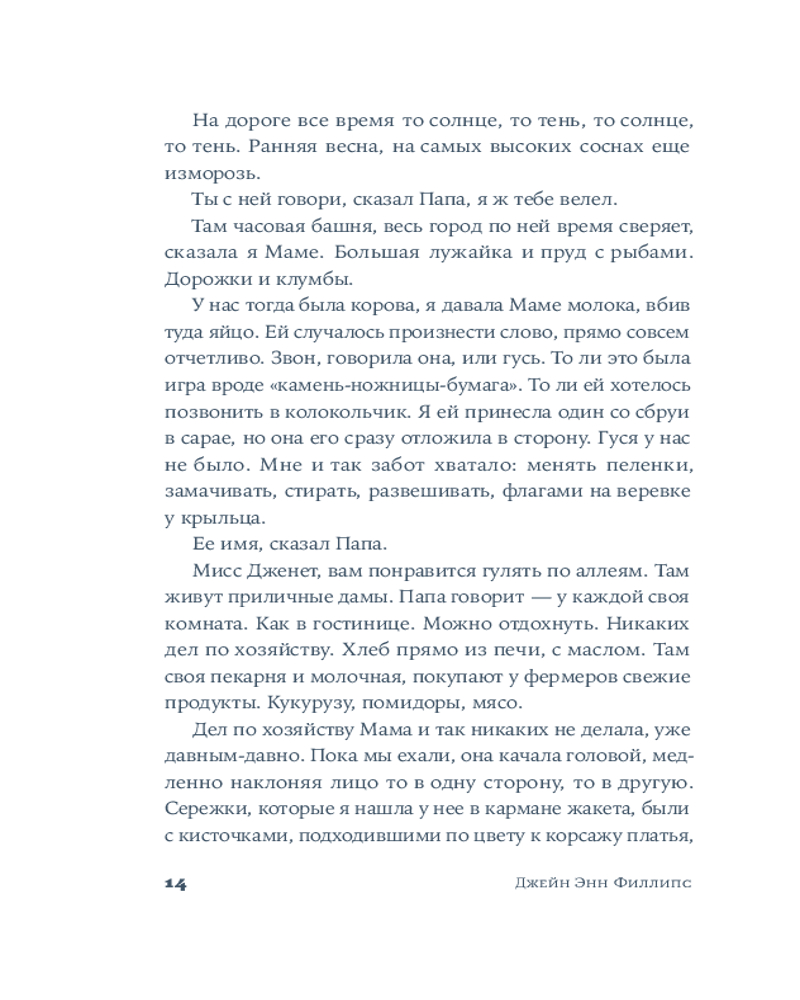 На дороге все время то солнце, то тень, то солнце, то тень. Ранняя весна, на самых высоких соснах еще изморозь.

Ты с ней говори, сказал Папа, я ж тебе велел.

Там часовая башня, весь город по ней время сверяет, сказала я Маме. Большая лужайка и пруд с рыбами. Дорожки и клумбы.

У нас тогда была корова, я давала Маме молока, вбив туда яйцо. Ей случалось произнести слово, прямо совсем отчетливо. Звон, говорила она, или гусь. То ли это была игра вроде «камень-ножницы-бумага». То ли ей хотелось позвонить в колокольчик. Я ей принесла один со сбруи в сарае, но она его сразу отложила в сторону. Гуся у нас не было. Мне и так забот хватало: менять пеленки, замачивать, стирать, развешивать, флагами на веревке у крыльца.

Ее имя, сказал Папа.

Мисс Дженет, вам понравится гулять по аллеям. Там живут приличные дамы. Папа говорит — у каждой своя комната. Как в гостинице. Можно отдохнуть. Никаких дел по хозяйству. Хлеб прямо из печи, с маслом. Там своя пекарня и молочная, покупают у фермеров свежие продукты. Кукурузу, помидоры, мясо.

Дел по хозяйству Мама и так никаких не делала, уже давным-давно. Пока мы ехали, она качала головой, медленно наклоняя лицо то в одну сторону, то в другую. Сережки, которые я нашла у нее в кармане жакета, были с кисточками, подходившими по цвету к корсажу платья,

14 Джейн Энн Филлипс